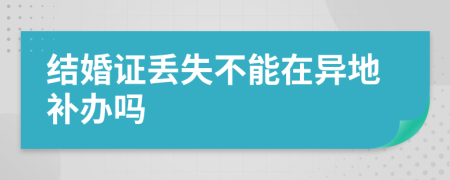 结婚证丢失不能在异地补办吗